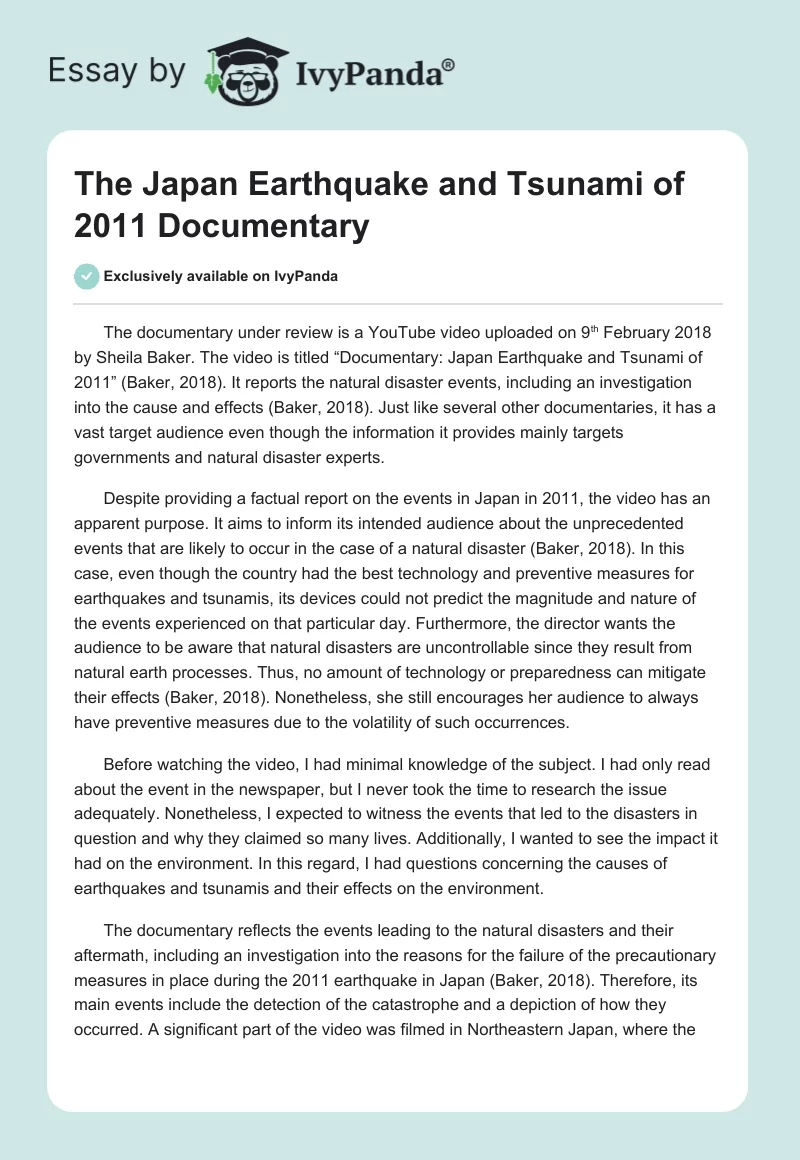 Essay by IvyPanda®

The Japan Earthquake and Tsunami of 2011 Documentary

Exclusively available on IvyPanda

The documentary under review is a YouTube video uploaded on 9$^{th}$ February 2018 by Sheila Baker. The video is titled “Documentary: Japan Earthquake and Tsunami of 2011” (Baker, 2018). It reports the natural disaster events, including an investigation into the cause and effects (Baker, 2018). Just like several other documentaries, it has a vast target audience even though the information it provides mainly targets governments and natural disaster experts.

Despite providing a factual report on the events in Japan in 2011, the video has an apparent purpose. It aims to inform its intended audience about the unprecedented events that are likely to occur in the case of a natural disaster (Baker, 2018). In this case, even though the country had the best technology and preventive measures for earthquakes and tsunamis, its devices could not predict the magnitude and nature of the events experienced on that particular day. Furthermore, the director wants the audience to be aware that natural disasters are uncontrollable since they result from natural earth processes. Thus, no amount of technology or preparedness can mitigate their effects (Baker, 2018). Nonetheless, she still encourages her audience to always have preventive measures due to the volatility of such occurrences.

Before watching the video, I had minimal knowledge of the subject. I had only read about the event in the newspaper, but I never took the time to research the issue adequately. Nonetheless, I expected to witness the events that led to the disasters in question and why they claimed so many lives. Additionally, I wanted to see the impact it had on the environment. In this regard, I had questions concerning the causes of earthquakes and tsunamis and their effects on the environment.

The documentary reflects the events leading to the natural disasters and their aftermath, including an investigation into the reasons for the failure of the precautionary measures in place during the 2011 earthquake in Japan (Baker, 2018). Therefore, its main events include the detection of the catastrophe and a depiction of how they occurred. A significant part of the video was filmed in Northeastern Japan, where the